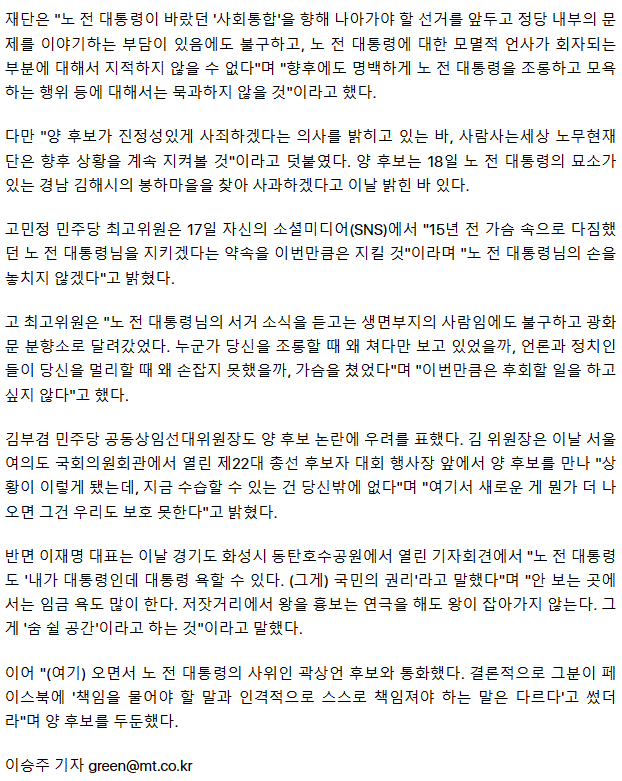 재단은 "노 전 대통령이 바랐던 '사회통합'을 향해 나아가야 할 선거를 앞두고 정당 내부의 문제를 이야기하는 부담이 있음에도 불구하고, 노 전 대통령에 대한 모멸적 언사가 회자되는 부분에 대해서 지적하지 않을 수 없다"며 "향후에도 명백하게 노 전 대통령을 조롱하고 모욕하는 행위 등에 대해서는 묵과하지 않을 것"이라고 했다.

다만 "양 후보가 진정성있게 사죄하겠다는 의사를 밝히고 있는 바, 사람사는세상 노무현재단은 향후 상황을 계속 지켜볼 것"이라고 덧붙였다. 양 후보는 18일 노 전 대통령의 묘소가 있는 경남 김해시의 봉하마을을 찾아 사과하겠다고 이날 밝힌 바 있다.

고민정 민주당 최고위원은 17일 자신의 소셜미디어(SNS)에서 "15년 전 가슴 속으로 다짐했던 노 전 대통령님을 지키겠다는 약속을 이번만큼은 지킬 것"이라며 "노 전 대통령님의 손을 놓치지 않겠다"고 밝혔다.

고 최고위원은 "노 전 대통령님의 서거 소식을 듣고는 생면부지의 사람임에도 불구하고 광화문 분향소로 달려갔었다. 누군가 당신을 조롱할 때 왜 쳐다만 보고 있었을까, 언론과 정치인들이 당신을 멀리할 때 왜 손잡지 못했을까, 가슴을 쳤었다"며 "이번만큼은 후회할 일을 하고 싶지 않다"고 했다.

김부겸 민주당 공동상임선대위원장도 양 후보 논란에 우려를 표했다. 김 위원장은 이날 서울 여의도 국회의원회관에서 열린 제22대 총선 후보자 대회 행사장 앞에서 양 후보를 만나 "상황이 이렇게 됐는데, 지금 수습할 수 있는 건 당신밖에 없다"며 "여기서 새로운 게 뭔가 더 나오면 그건 우리도 보호 못한다"고 밝혔다.

반면 이재명 대표는 이날 경기도 화성시 동탄호수공원에서 열린 기자회견에서 "노 전 대통령도 '내가 대통령인데 대통령 욕할 수 있다. (그게) 국민의 권리'라고 말했다"며 "안 보는 곳에서는 임금 욕도 많이 한다. 저잣거리에서 왕을 흉보는 연극을 해도 왕이 잡아가지 않는다. 그게 '숨 쉴 공간'이라고 하는 것"이라고 말했다.

이어 "(여기) 오면서 노 전 대통령의 사위인 곽상언 후보와 통화했다. 결론적으로 그분이 페이스북에 '책임을 물어야 할 말과 인격적으로 스스로 책임져야 하는 말은 다르다'고 썼더라"며 양 후보를 두둔했다.

이승주 기자 green@mt.co.kr